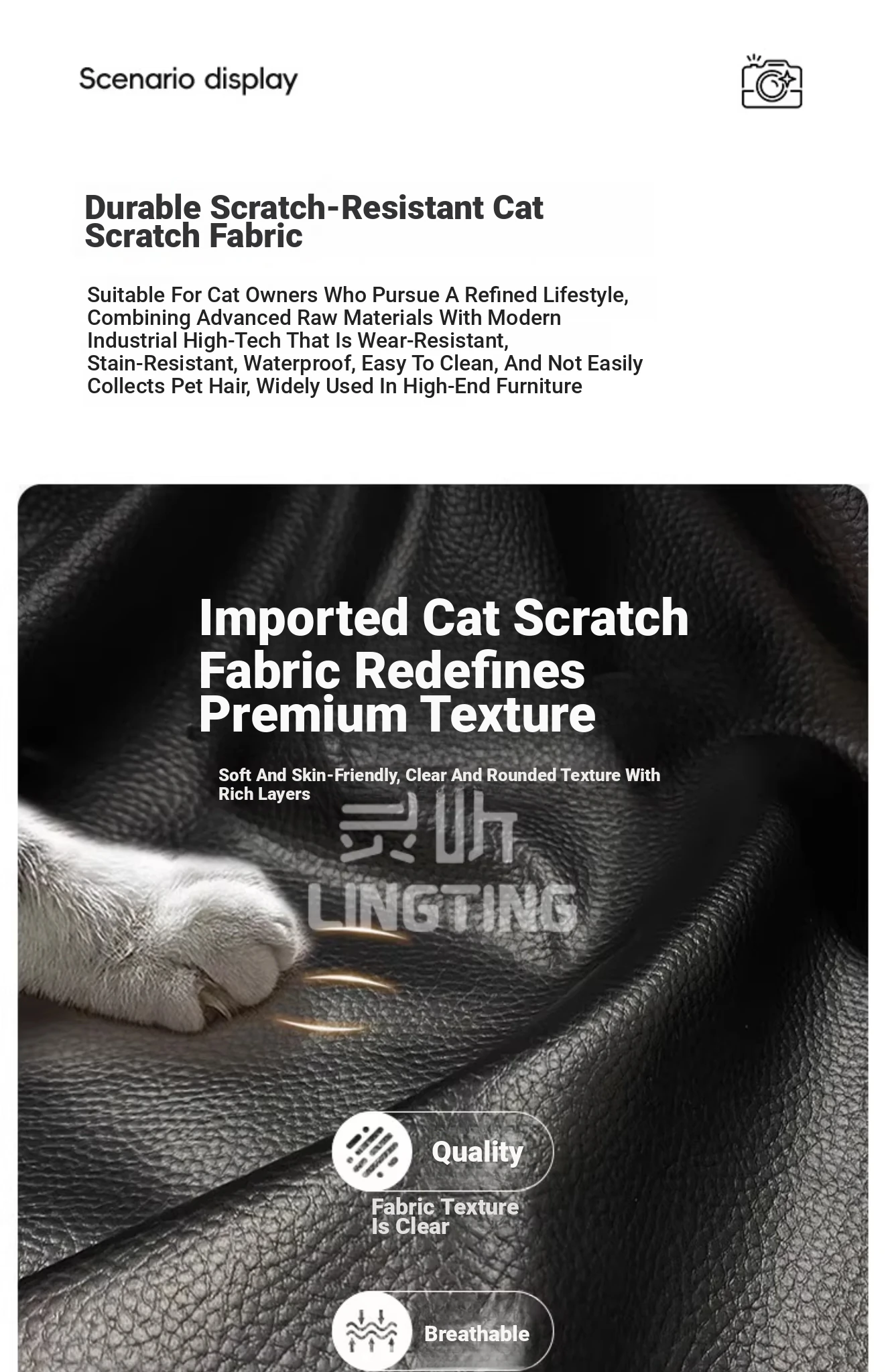 Scenario display

Durable Scratch-Resistant Cat Scratch Fabric

Suitable For Cat Owners Who Pursue A Refined Lifestyle, Combining Advanced Raw Materials With Modern Industrial High-Tech That Is Wear-Resistant, Stain-Resistant, Waterproof, Easy To Clean, And Not Easily Collects Pet Hair, Widely Used In High-End Furniture

Imported Cat Scratch Fabric Redefines Premium Texture

Soft And Skin-Friendly, Clear And Rounded Texture With Rich Layers

灵听
LINGTING

Quality

Fabric Texture Is Clear

Breathable